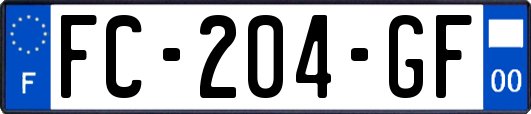 F
FC-204-GF
00